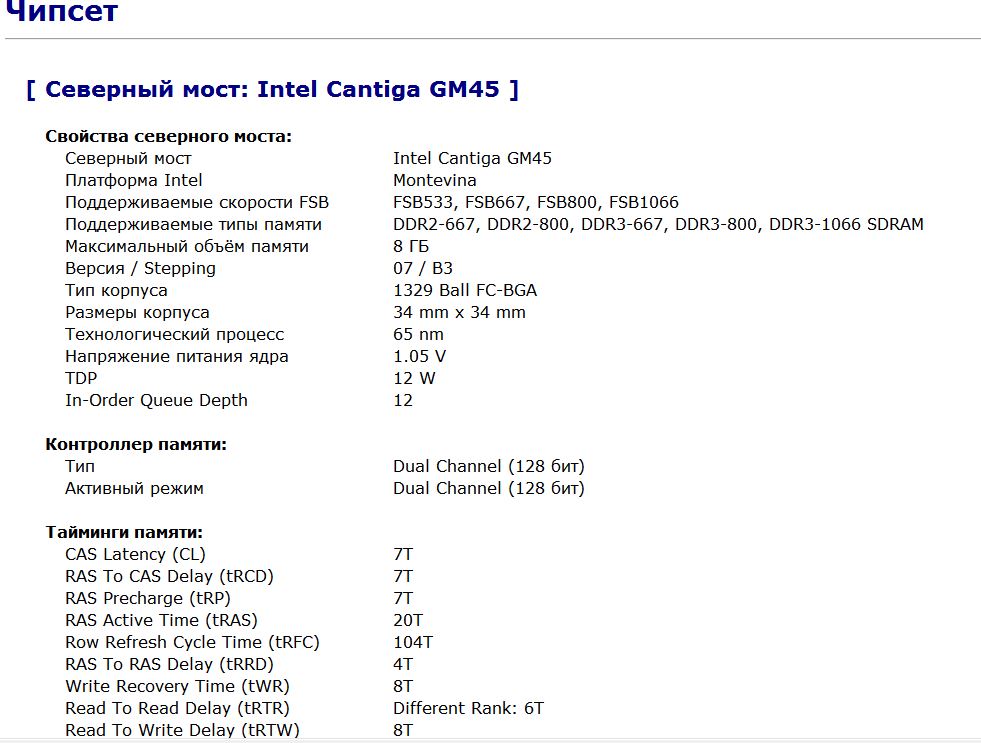 Чипсет

[ Северный мост: Intel Cantiga GM45 ]

Свойства северного моста:

| | |
|---|---|
| Северный мост | Intel Cantiga GM45 |
| Платформа Intel | Montevina |
| Поддерживаемые скорости FSB | FSB533, FSB667, FSB800, FSB1066 |
| Поддерживаемые типы памяти | DDR2-667, DDR2-800, DDR3-667, DDR3-800, DDR3-1066 SDRAM |
| Максимальный объём памяти | 8 ГБ |
| Версия / Stepping | 07 / B3 |
| Тип корпуса | 1329 Ball FC-BGA |
| Размеры корпуса | 34 mm x 34 mm |
| Технологический процесс | 65 nm |
| Напряжение питания ядра | 1.05 V |
| TDP | 12 W |
| In-Order Queue Depth | 12 |

Контроллер памяти:

| | |
|---|---|
| Тип | Dual Channel (128 бит) |
| Активный режим | Dual Channel (128 бит) |

Тайминги памяти:

| | |
|---|---|
| CAS Latency (CL) | 7T |
| RAS To CAS Delay (tRCD) | 7T |
| RAS Precharge (tRP) | 7T |
| RAS Active Time (tRAS) | 20T |
| Row Refresh Cycle Time (tRFC) | 104T |
| RAS To RAS Delay (tRRD) | 4T |
| Write Recovery Time (tWR) | 8T |
| Read To Read Delay (tRTR) | Different Rank: 6T |
| Read To Write Delay (tRTW) | 8T |